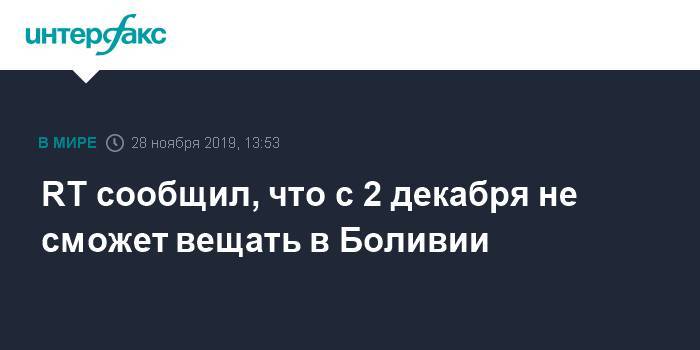 интерфакс

В МИРЕ 28 ноября 2019, 13:53

RT сообщил, что с 2 декабря не сможет вещать в Боливии